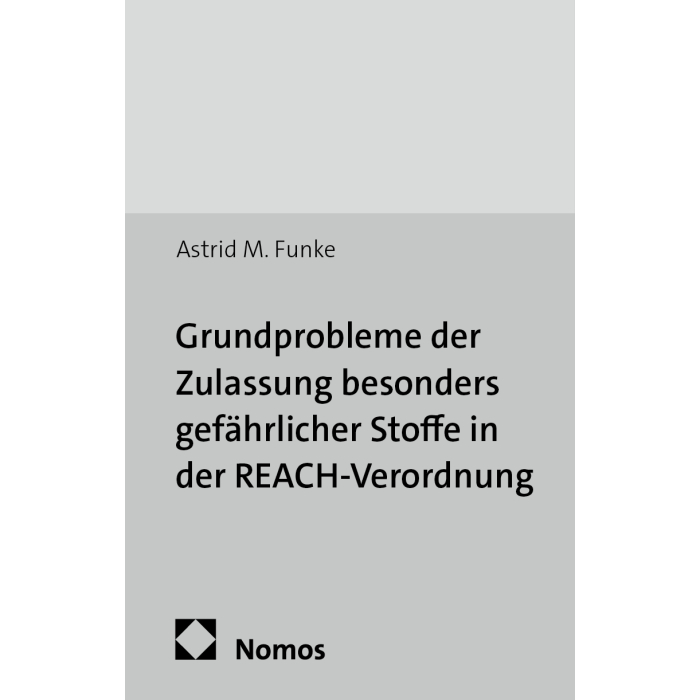 Astrid M. Funke

Grundprobleme der Zulassung besonders gefährlicher Stoffe in der REACH-Verordnung

Nomos